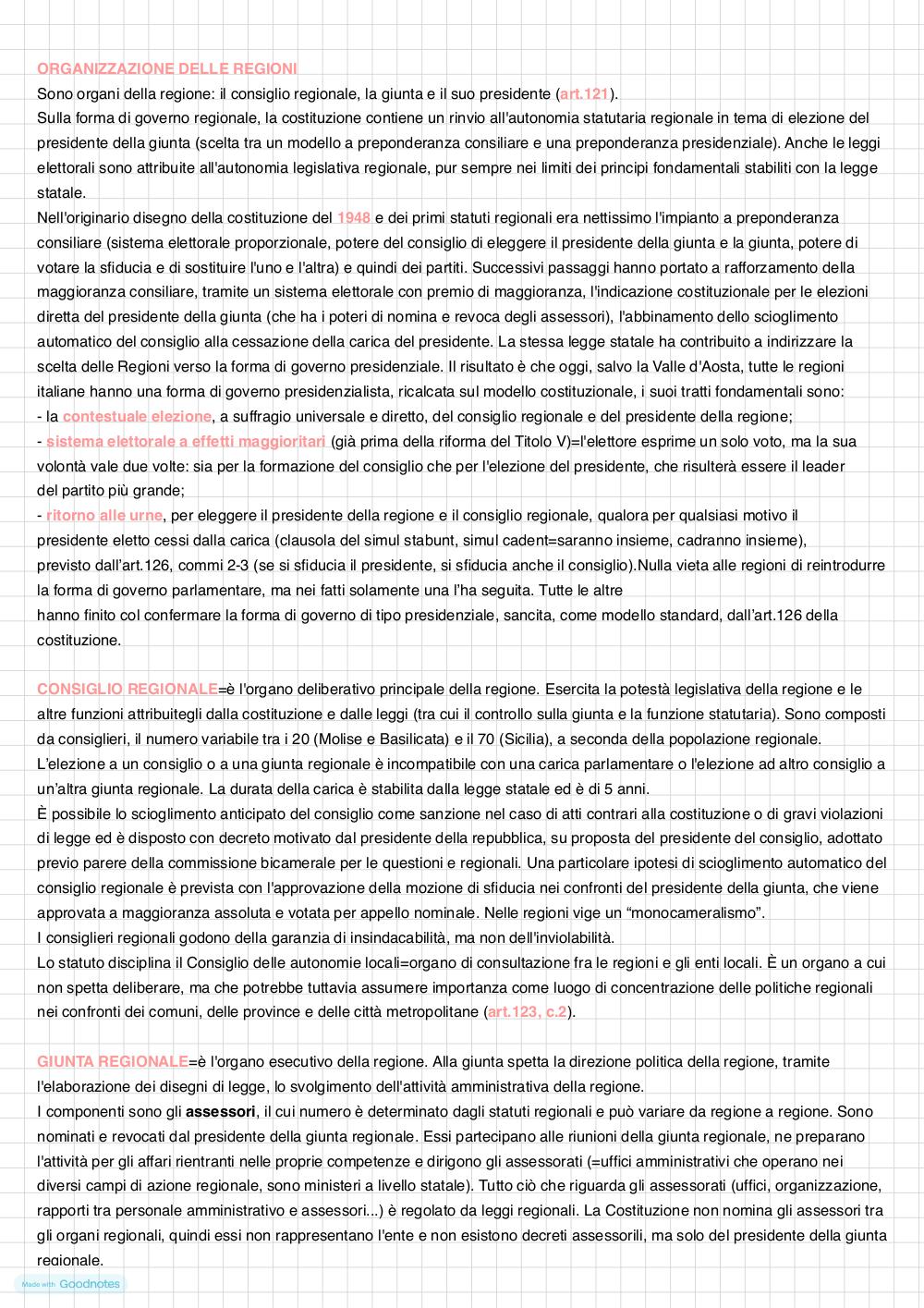 ORGANIZZAZIONE DELLE REGIONI
Sono organi della regione: il consiglio regionale, la giunta e il suo presidente (art.121).
Sulla forma di governo regionale, la costituzione contiene un rinvio all'autonomia statutaria regionale in tema di elezione del presidente della giunta (scelta tra un modello a preponderanza consiliare e una preponderanza presidenziale). Anche le leggi elettorali sono attribuite all'autonomia legislativa regionale, pur sempre nei limiti dei principi fondamentali stabiliti con la legge statale.
Nell'originario disegno della costituzione del 1948 e dei primi statuti regionali era nettissimo l'impianto a preponderanza consiliare (sistema elettorale proporzionale, potere del consiglio di eleggere il presidente della giunta e la giunta, potere di votare la sfiducia e di sostituire l'uno e l'altra) e quindi dei partiti. Successivi passaggi hanno portato a rafforzamento della maggioranza consiliare, tramite un sistema elettorale con premio di maggioranza, l'indicazione costituzionale per le elezioni diretta del presidente della giunta (che ha i poteri di nomina e revoca degli assessori), l'abbinamento dello scioglimento automatico del consiglio alla cessazione della carica del presidente. La stessa legge statale ha contribuito a indirizzare la scelta delle Regioni verso la forma di governo presidenziale. Il risultato è che oggi, salvo la Valle d'Aosta, tutte le regioni italiane hanno una forma di governo presidenzialista, ricalcata sul modello costituzionale, i suoi tratti fondamentali sono:
- la contestuale elezione, a suffragio universale e diretto, del consiglio regionale e del presidente della regione;
- sistema elettorale a effetti maggioritari (già prima della riforma del Titolo V)=l'elettore esprime un solo voto, ma la sua volontà vale due volte: sia per la formazione del consiglio che per l'elezione del presidente, che risulterà essere il leader del partito più grande;
- ritorno alle urne, per eleggere il presidente della regione e il consiglio regionale, qualora per qualsiasi motivo il presidente eletto cessi dalla carica (clausola del simul stabunt, simul cadent=saranno insieme, cadranno insieme), previsto dall'art.126, commi 2-3 (se si sfiducia il presidente, si sfiducia anche il consiglio).Nulla vieta alle regioni di reintrodurre la forma di governo parlamentare, ma nei fatti solamente una l'ha seguita. Tutte le altre hanno finito col confermare la forma di governo di tipo presidenziale, sancita, come modello standard, dall'art.126 della costituzione.

CONSIGLIO REGIONALE=è l'organo deliberativo principale della regione. Esercita la potestà legislativa della regione e le altre funzioni attribuitegli dalla costituzione e dalle leggi (tra cui il controllo sulla giunta e la funzione statutaria). Sono composti da consiglieri, il numero variabile tra i 20 (Molise e Basilicata) e il 70 (Sicilia), a seconda della popolazione regionale.
L'elezione a un consiglio o a una giunta regionale è incompatibile con una carica parlamentare o l'elezione ad altro consiglio a un'altra giunta regionale. La durata della carica è stabilita dalla legge statale ed è di 5 anni.
È possibile lo scioglimento anticipato del consiglio come sanzione nel caso di atti contrari alla costituzione o di gravi violazioni di legge ed è disposto con decreto motivato dal presidente della repubblica, su proposta del presidente del consiglio, adottato previo parere della commissione bicamerale per le questioni e regionali. Una particolare ipotesi di scioglimento automatico del consiglio regionale è prevista con l'approvazione della mozione di sfiducia nei confronti del presidente della giunta, che viene approvata a maggioranza assoluta e votata per appello nominale. Nelle regioni vige un "monocameralismo".
I consiglieri regionali godono della garanzia di insindacabilità, ma non dell'inviolabilità.
Lo statuto disciplina il Consiglio delle autonomie locali=organo di consultazione fra le regioni e gli enti locali. È un organo a cui non spetta deliberare, ma che potrebbe tuttavia assumere importanza come luogo di concentrazione delle politiche regionali nei confronti dei comuni, delle province e delle città metropolitane (art.123, c.2).

GIUNTA REGIONALE=è l'organo esecutivo della regione. Alla giunta spetta la direzione politica della regione, tramite l'elaborazione dei disegni di legge, lo svolgimento dell'attività amministrativa della regione.
I componenti sono gli assessori, il cui numero è determinato dagli statuti regionali e può variare da regione a regione. Sono nominati e revocati dal presidente della giunta regionale. Essi partecipano alle riunioni della giunta regionale, ne preparano l'attività per gli affari rientranti nelle proprie competenze e dirigono gli assessorati (=uffici amministrativi che operano nei diversi campi di azione regionale, sono ministeri a livello statale). Tutto ciò che riguarda gli assessorati (uffici, organizzazione, rapporti tra personale amministrativo e assessori...) è regolato da leggi regionali. La Costituzione non nomina gli assessori tra gli organi regionali, quindi essi non rappresentano l'ente e non esistono decreti assessorili, ma solo del presidente della giunta regionale.

Made with Goodnotes